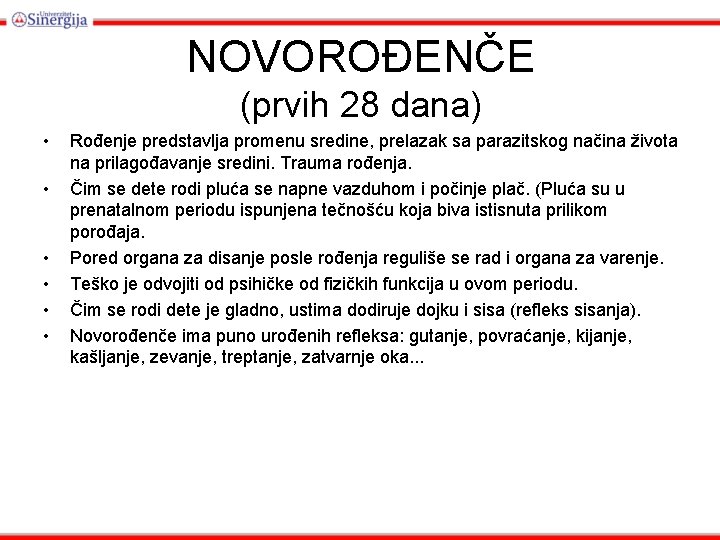 Univerzitet Sinergija

NOVOROĐENČE
(prvih 28 dana)

• Rođenje predstavlja promenu sredine, prelazak sa parazitskog načina života na prilagođavanje sredini. Trauma rođenja.
• Čim se dete rodi pluća se napne vazduhom i počinje plač. (Pluća su u prenatalnom periodu ispunjena tečnošću koja biva istisnuta prilikom porođaja.
• Pored organa za disanje posle rođenja reguliše se rad i organa za varenje.
• Teško je odvojiti od psihičke od fizičkih funkcija u ovom periodu.
• Čim se rodi dete je gladno, ustima dodiruje dojku i sisa (refleks sisanja).
• Novorođenče ima puno urođenih refleksa: gutanje, povraćanje, kijanje, kašljanje, zevanje, treptanje, zatvarnje oka...